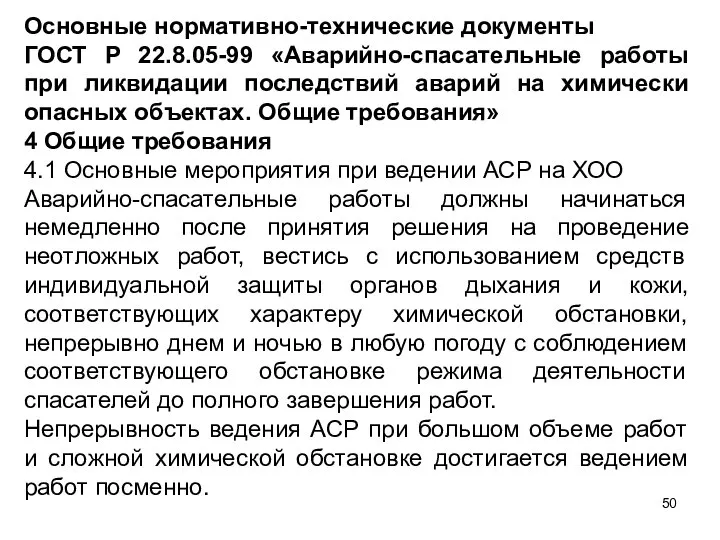 Основные нормативно-технические документы
ГОСТ Р 22.8.05-99 «Аварийно-спасательные работы при ликвидации последствий аварий на химически опасных объектах. Общие требования»
4 Общие требования
4.1 Основные мероприятия при ведении АСР на ХОО
Аварийно-спасательные работы должны начинаться немедленно после принятия решения на проведение неотложных работ, вестись с использованием средств индивидуальной защиты органов дыхания и кожи, соответствующих характеру химической обстановки, непрерывно днем и ночью в любую погоду с соблюдением соответствующего обстановке режима деятельности спасателей до полного завершения работ.
Непрерывность ведения АСР при большом объеме работ и сложной химической обстановке достигается ведением работ посменно.

50